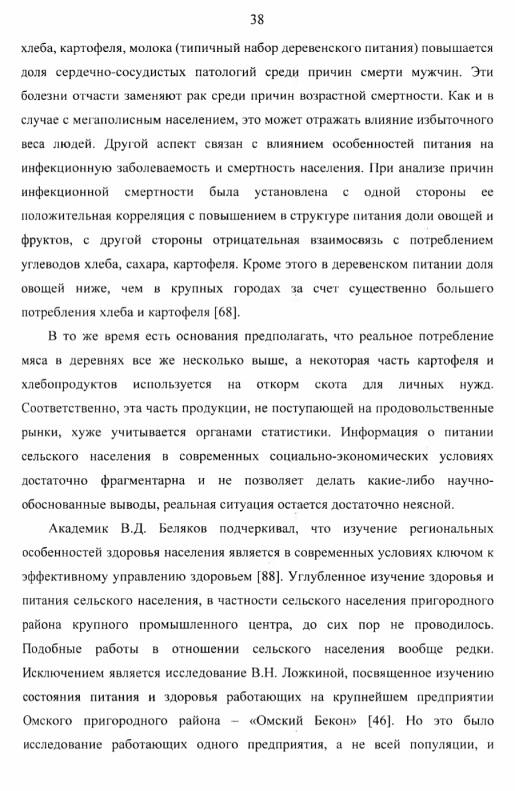 38

хлеба, картофеля, молока (типичный набор деревенского питания) повышается доля сердечно-сосудистых патологий среди причин смерти мужчин. Эти болезни отчасти заменяют рак среди причин возрастной смертности. Как и в случае с мегаполисным населением, это может отражать влияние избыточного веса людей. Другой аспект связан с влиянием особенностей питания на инфекционную заболеваемость и смертность населения. При анализе причин инфекционной смертности была установлена с одной стороны ее положительная корреляция с повышением в структуре питания доли овощей и фруктов, с другой стороны отрицательная взаимосвязь с потреблением углеводов хлеба, сахара, картофеля. Кроме этого в деревенском питании доля овощей ниже, чем в крупных городах за счет существенно большего потребления хлеба и картофеля [68].

В то же время есть основания предполагать, что реальное потребление мяса в деревнях все же несколько выше, а некоторая часть картофеля и хлебопродуктов используется на откорм скота для личных нужд. Соответственно, эта часть продукции, не поступающей на продовольственные рынки, хуже учитывается органами статистики. Информация о питании сельского населения в современных социально-экономических условиях достаточно фрагментарна и не позволяет делать какие-либо научно-обоснованные выводы, реальная ситуация остается достаточно неясной.

Академик В.Д. Беляков подчеркивал, что изучение региональных особенностей здоровья населения является в современных условиях ключом к эффективному управлению здоровьем [88]. Углубленное изучение здоровья и питания сельского населения, в частности сельского населения пригородного района крупного промышленного центра, до сих пор не проводилось. Подобные работы в отношении сельского населения вообще редки. Исключением является исследование В.Н. Ложкиной, посвященное изучению состояния питания и здоровья работающих на крупнейшем предприятии Омского пригородного района – «Омский Бекон» [46]. Но это было исследование работающих одного предприятия, а не всей популяции, и